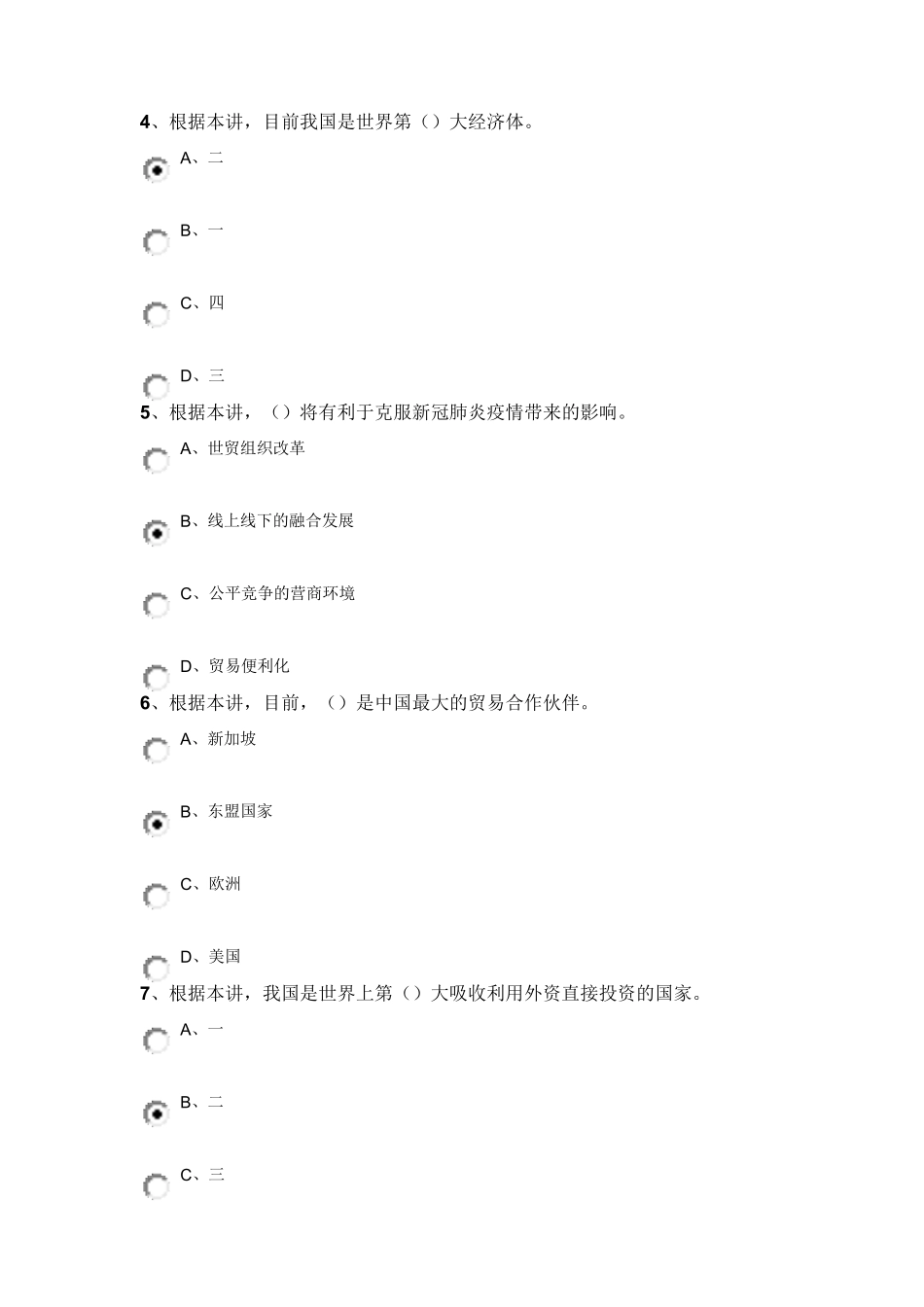 4、根据本讲，目前我国是世界第（）大经济体。

A、二

B、一

C、四

D、三

5、根据本讲，（）将有利于克服新冠肺炎疫情带来的影响。

A、世贸组织改革

B、线上线下的融合发展

C、公平竞争的营商环境

D、贸易便利化

6、根据本讲，目前，（）是中国最大的贸易合作伙伴。

A、新加坡

B、东盟国家

C、欧洲

D、美国

7、根据本讲，我国是世界上第（）大吸收利用外资直接投资的国家。

A、一

B、二

C、三